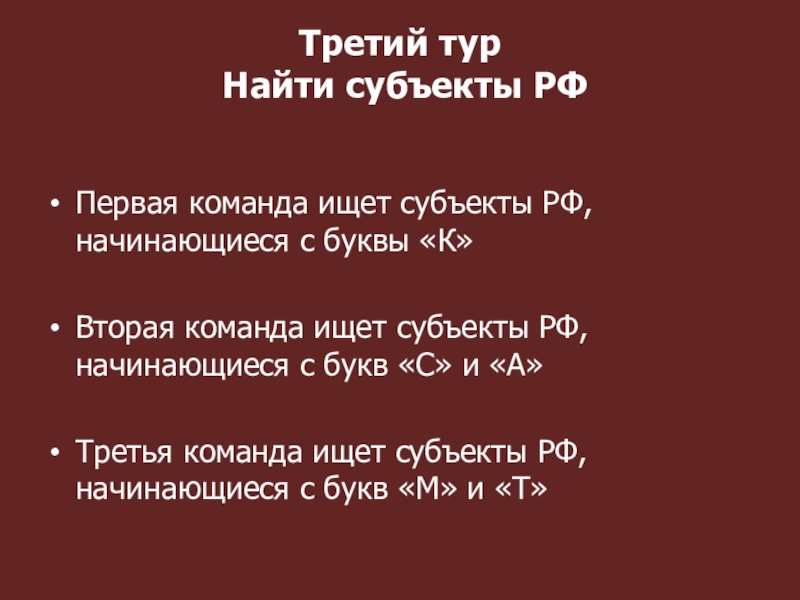 Третий тур
Найти субъекты РФ

• Первая команда ищет субъекты РФ, начинающиеся с буквы «К»

• Вторая команда ищет субъекты РФ, начинающиеся с букв «С» и «А»

• Третья команда ищет субъекты РФ, начинающиеся с букв «М» и «Т»